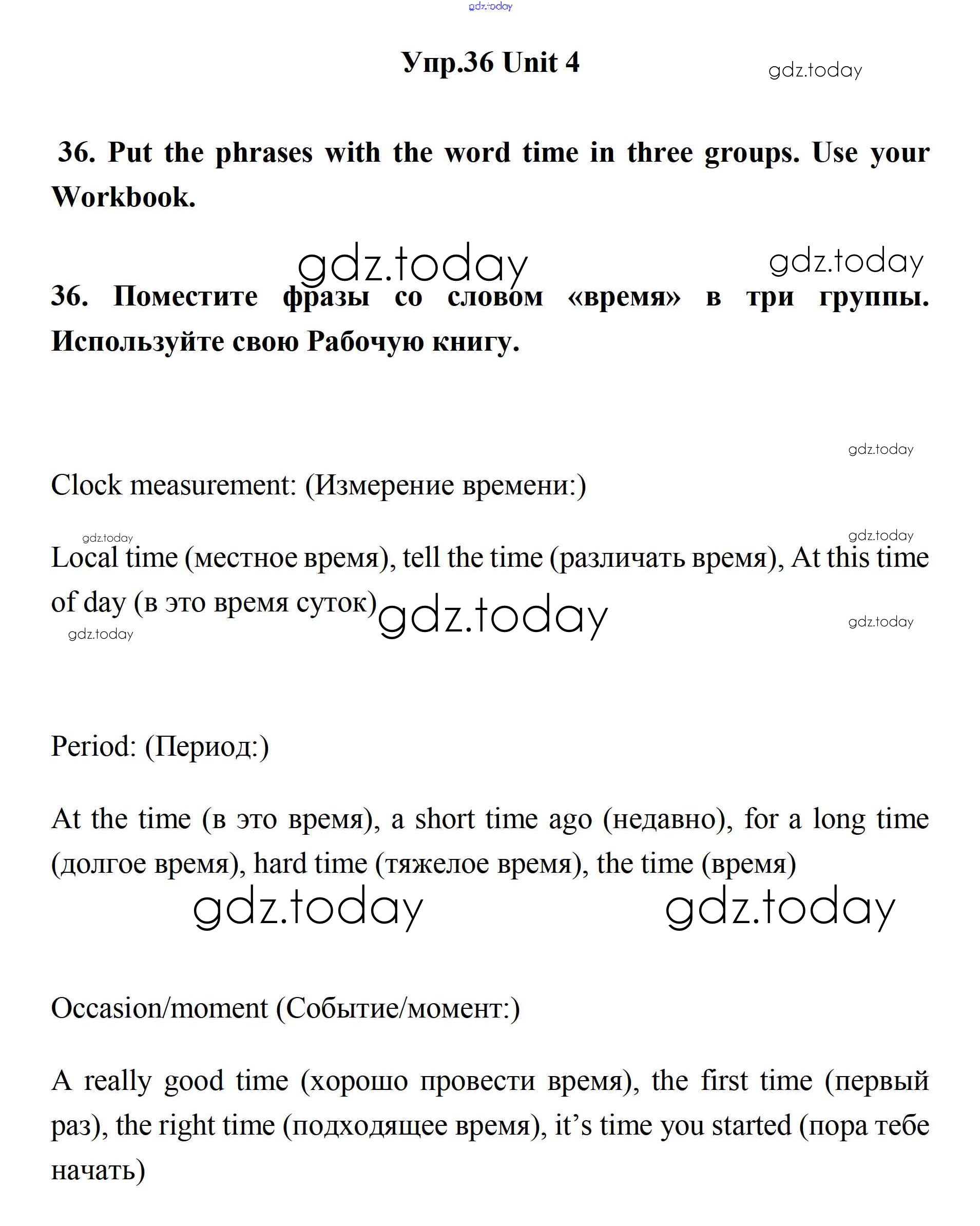 gdz.today

Упр.36 Unit 4

gdz.today

36. Put the phrases with the word time in three groups. Use your Workbook.

gdz.today gdz.today

36. Поместите фразы со словом «время» в три группы. Используйте свою Рабочую книгу.

gdz.today

Clock measurement: (Измерение времени:)

gdz.today gdz.today

Local time (местное время), tell the time (различать время), At this time of day (в это время суток) gdz.today

gdz.today gdz.today

Period: (Период:)

At the time (в это время), a short time ago (недавно), for a long time (долгое время), hard time (тяжелое время), the time (время)

gdz.today gdz.today

Occasion/moment (Событие/момент:)

A really good time (хорошо провести время), the first time (первый раз), the right time (подходящее время), it’s time you started (пора тебе начать)